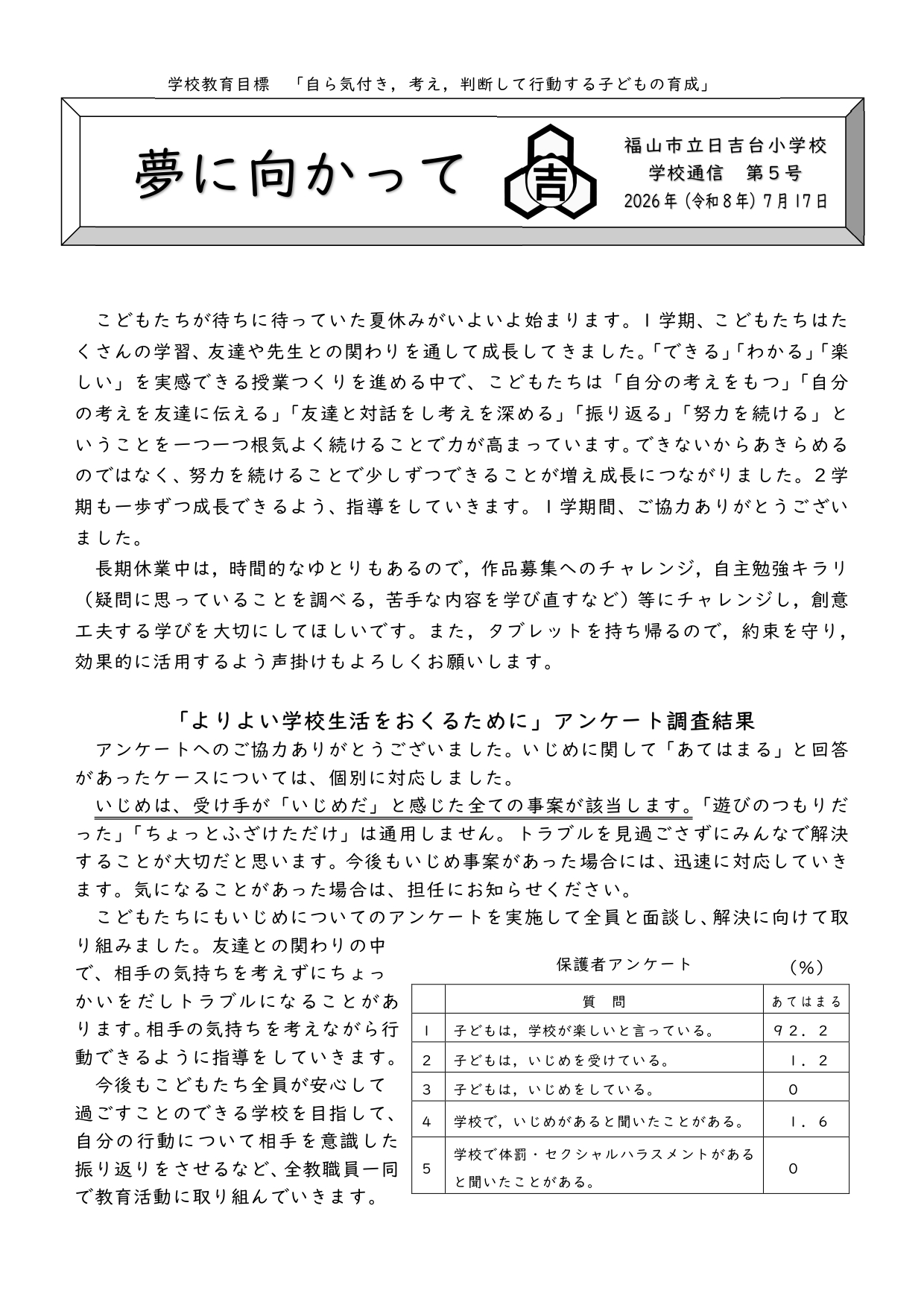 学校教育目標　「自ら気付き，考え，判断して行動する子どもの育成」

夢に向かって

吉

福山市立日吉台小学校
学校通信　第５号
2026年（令和８年）７月17日

こどもたちが待ちに待っていた夏休みがいよいよ始まります。１学期、こどもたちはたくさんの学習、友達や先生との関わりを通して成長してきました。「できる」「わかる」「楽しい」を実感できる授業つくりを進める中で、こどもたちは「自分の考えをもつ」「自分の考えを友達に伝える」「友達と対話をし考えを深める」「振り返る」「努力を続ける」ということを一つ一つ根気よく続けることで力が高まっています。できないからあきらめるのではなく、努力を続けることで少しずつできることが増え成長につながりました。２学期も一歩ずつ成長できるよう、指導をしていきます。１学期間、ご協力ありがとうございました。

長期休業中は，時間的なゆとりもあるので，作品募集へのチャレンジ，自主勉強キラリ（疑問に思っていることを調べる，苦手な内容を学び直すなど）等にチャレンジし，創意工夫する学びを大切にしてほしいです。また，タブレットを持ち帰るので，約束を守り，効果的に活用するよう声掛けもよろしくお願いします。

「よりよい学校生活をおくるために」アンケート調査結果

アンケートへのご協力ありがとうございました。いじめに関して「あてはまる」と回答があったケースについては、個別に対応しました。

いじめは、受け手が「いじめだ」と感じた全ての事案が該当します。「遊びのつもりだった」「ちょっとふざけただけ」は通用しません。トラブルを見過ごさずにみんなで解決することが大切だと思います。今後もいじめ事案があった場合には、迅速に対応していきます。気になることがあった場合は、担任にお知らせください。

こどもたちにもいじめについてのアンケートを実施して全員と面談し、解決に向けて取り組みました。友達との関わりの中で、相手の気持ちを考えずにちょっかいをだしトラブルになることがあります。相手の気持ちを考えながら行動できるように指導をしていきます。

今後もこどもたち全員が安心して過ごすことのできる学校を目指して、自分の行動について相手を意識した振り返りをさせるなど、全教職員一同で教育活動に取り組んでいきます。

保護者アンケート　（％）

| | 質　問 | あてはまる |
|---|---|---|
| １ | 子どもは，学校が楽しいと言っている。 | ９２．２ |
| ２ | 子どもは，いじめを受けている。 | １．２ |
| ３ | 子どもは，いじめをしている。 | ０ |
| ４ | 学校で，いじめがあると聞いたことがある。 | １．６ |
| ５ | 学校で体罰・セクシャルハラスメントがあると聞いたことがある。 | ０ |